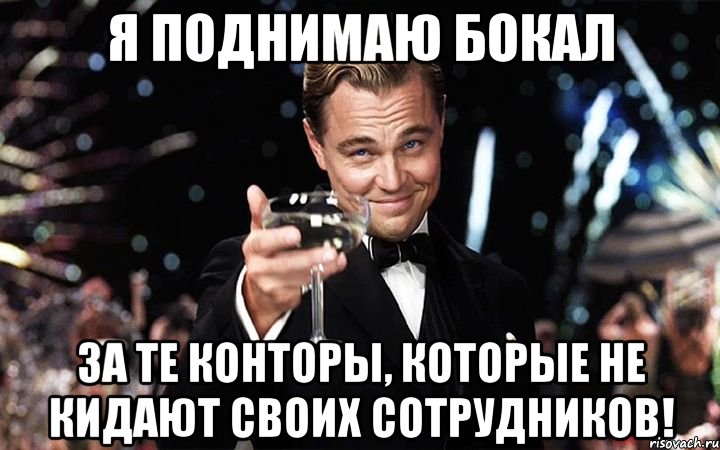 Я ПОДНИМАЮ БОКАЛ

ЗА ТЕ КОНТОРЫ, КОТОРЫЕ НЕ КИДАЮТ СВОИХ СОТРУДНИКОВ!

risovach.ru